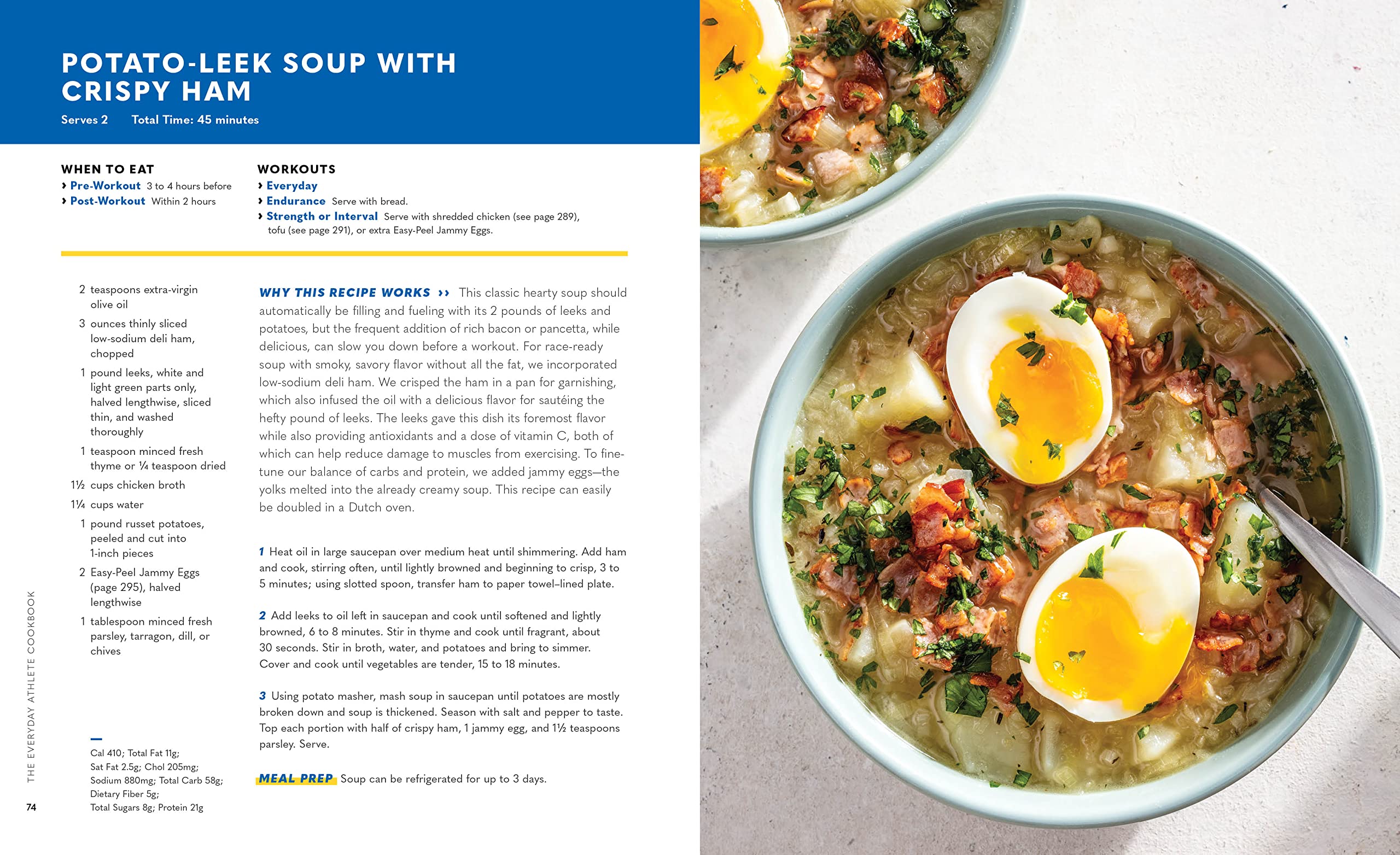 POTATO-LEEK SOUP WITH CRISPY HAM

Serves 2 Total Time: 45 minutes

WHEN TO EAT
› Pre-Workout 3 to 4 hours before
› Post-Workout Within 2 hours

WORKOUTS
› Everyday
› Endurance Serve with bread.
› Strength or Interval Serve with shredded chicken (see page 289), tofu (see page 291), or extra Easy-Peel Jammy Eggs.

2 teaspoons extra-virgin olive oil
3 ounces thinly sliced low-sodium deli ham, chopped
1 pound leeks, white and light green parts only, halved lengthwise, sliced thin, and washed thoroughly
1 teaspoon minced fresh thyme or ¼ teaspoon dried
1½ cups chicken broth
1¼ cups water
1 pound russet potatoes, peeled and cut into 1-inch pieces
2 Easy-Peel Jammy Eggs (page 295), halved lengthwise
1 tablespoon minced fresh parsley, tarragon, dill, or chives

Cal 410; Total Fat 11g; Sat Fat 2.5g; Chol 205mg; Sodium 880mg; Total Carb 58g; Dietary Fiber 5g; Total Sugars 8g; Protein 21g

WHY THIS RECIPE WORKS ›› This classic hearty soup should automatically be filling and fueling with its 2 pounds of leeks and potatoes, but the frequent addition of rich bacon or pancetta, while delicious, can slow you down before a workout. For race-ready soup with smoky, savory flavor without all the fat, we incorporated low-sodium deli ham. We crisped the ham in a pan for garnishing, which also infused the oil with a delicious flavor for sautéing the hefty pound of leeks. The leeks gave this dish its foremost flavor while also providing antioxidants and a dose of vitamin C, both of which can help reduce damage to muscles from exercising. To fine-tune our balance of carbs and protein, we added jammy eggs—the yolks melted into the already creamy soup. This recipe can easily be doubled in a Dutch oven.

1 Heat oil in large saucepan over medium heat until shimmering. Add ham and cook, stirring often, until lightly browned and beginning to crisp, 3 to 5 minutes; using slotted spoon, transfer ham to paper towel–lined plate.

2 Add leeks to oil left in saucepan and cook until softened and lightly browned, 6 to 8 minutes. Stir in thyme and cook until fragrant, about 30 seconds. Stir in broth, water, and potatoes and bring to simmer. Cover and cook until vegetables are tender, 15 to 18 minutes.

3 Using potato masher, mash soup in saucepan until potatoes are mostly broken down and soup is thickened. Season with salt and pepper to taste. Top each portion with half of crispy ham, 1 jammy egg, and 1½ teaspoons parsley. Serve.

MEAL PREP Soup can be refrigerated for up to 3 days.

THE EVERYDAY ATHLETE COOKBOOK

74